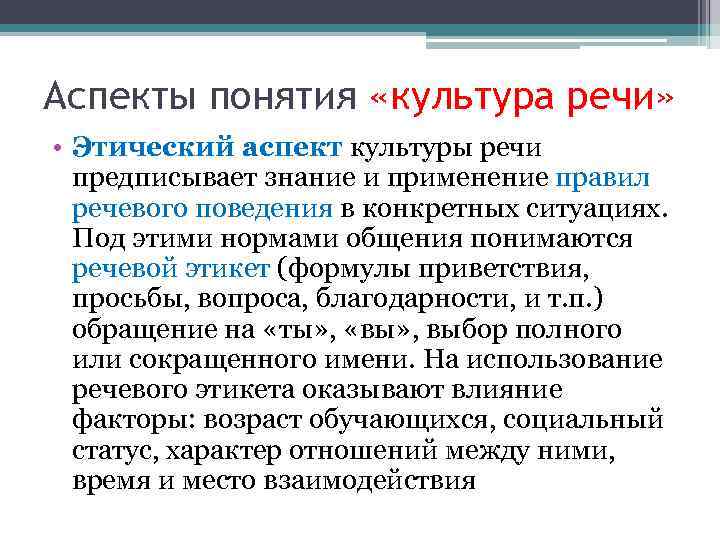 Аспекты понятия «культура речи»

• Этический аспект культуры речи предписывает знание и применение правил речевого поведения в конкретных ситуациях. Под этими нормами общения понимаются речевой этикет (формулы приветствия, просьбы, вопроса, благодарности, и т.п.) обращение на «ты», «вы», выбор полного или сокращенного имени. На использование речевого этикета оказывают влияние факторы: возраст обучающихся, социальный статус, характер отношений между ними, время и место взаимодействия